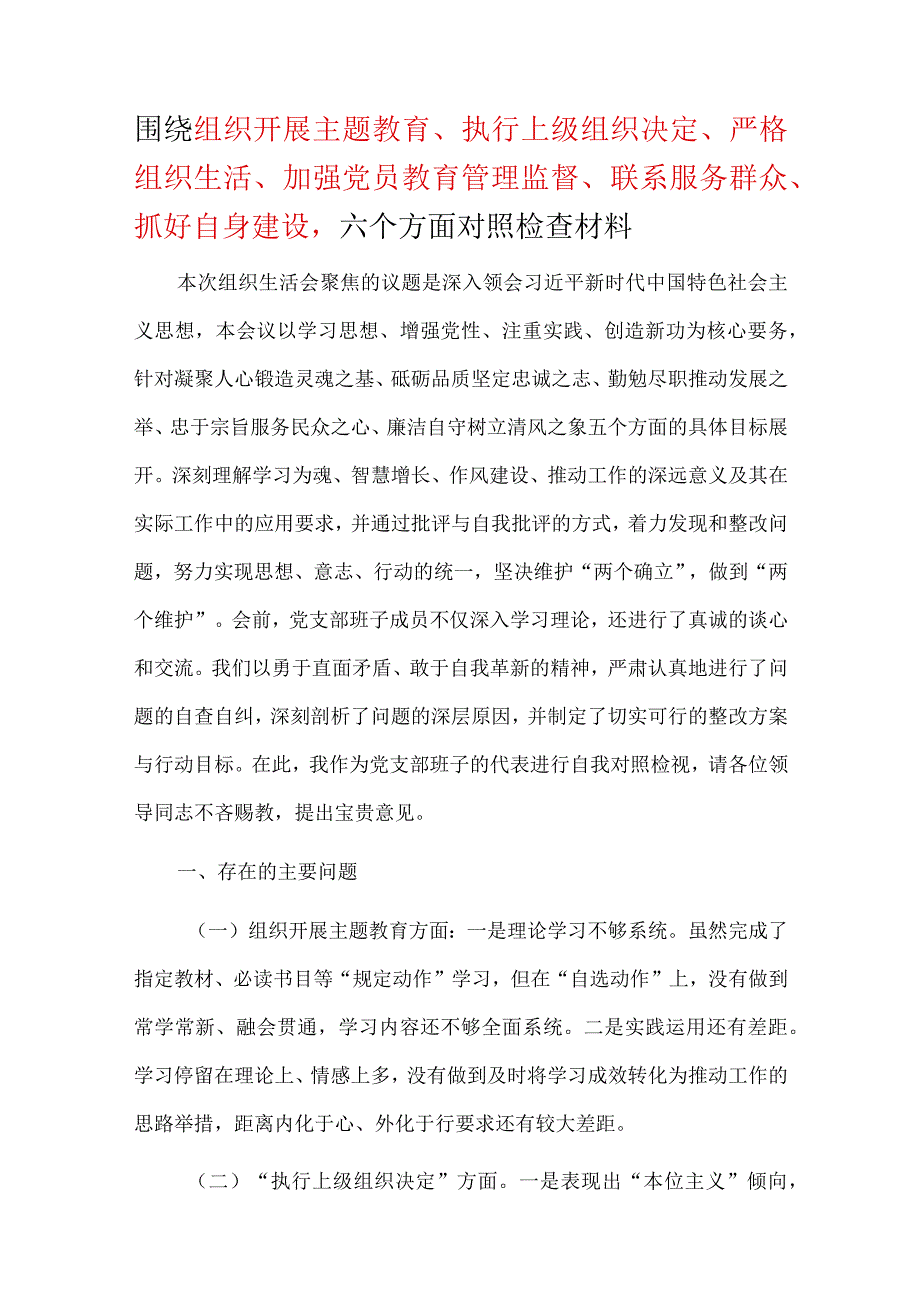 围绕组织开展主题教育、执行上级组织决定、严格组织生活、加强党员教育管理监督、联系服务群众、抓好自身建设，六个方面对照检查材料

本次组织生活会聚焦的议题是深入领会习近平新时代中国特色社会主义思想，本会议以学习思想、增强党性、注重实践、创造新功为核心要务，针对凝聚人心锻造灵魂之基、砥砺品质坚定忠诚之志、勤勉尽职推动发展之举、忠于宗旨服务民众之心、廉洁自守树立清风之象五个方面的具体目标展开。深刻理解学习为魂、智慧增长、作风建设、推动工作的深远意义及其在实际工作中的应用要求，并通过批评与自我批评的方式，着力发现和整改问题，努力实现思想、意志、行动的统一，坚决维护“两个确立”，做到“两个维护”。会前，党支部班子成员不仅深入学习理论，还进行了真诚的谈心和交流。我们以勇于直面矛盾、敢于自我革新的精神，严肃认真地进行了问题的自查自纠，深刻剖析了问题的深层原因，并制定了切实可行的整改方案与行动目标。在此，我作为党支部班子的代表进行自我对照检视，请各位领导同志不吝赐教，提出宝贵意见。

一、存在的主要问题

（一）组织开展主题教育方面：一是理论学习不够系统。虽然完成了指定教材、必读书目等“规定动作”学习，但在“自选动作”上，没有做到常学常新、融会贯通，学习内容还不够全面系统。二是实践运用还有差距。学习停留在理论上、情感上多，没有做到及时将学习成效转化为推动工作的思路举措，距离内化于心、外化于行要求还有较大差距。

（二）“执行上级组织决定”方面。一是表现出“本位主义”倾向，